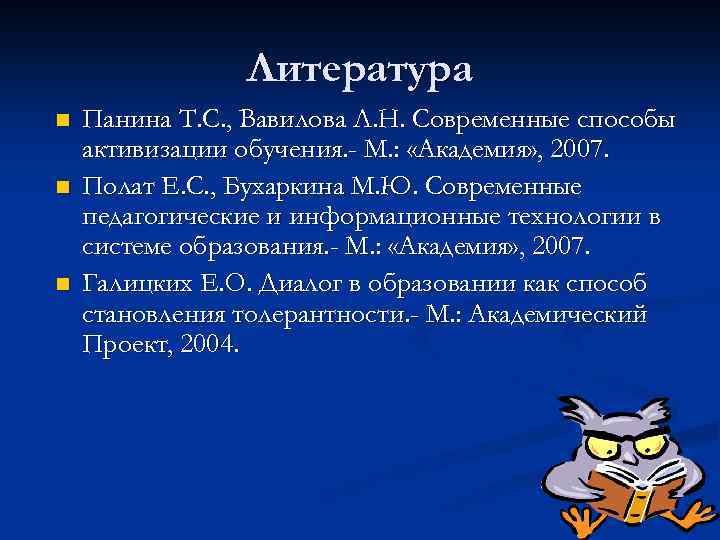 Литература

Панина Т.С., Вавилова Л.Н. Современные способы активизации обучения.- М.: «Академия», 2007.

Полат Е.С., Бухаркина М.Ю. Современные педагогические и информационные технологии в системе образования.- М.: «Академия», 2007.

Галицких Е.О. Диалог в образовании как способ становления толерантности.- М.: Академический Проект, 2004.